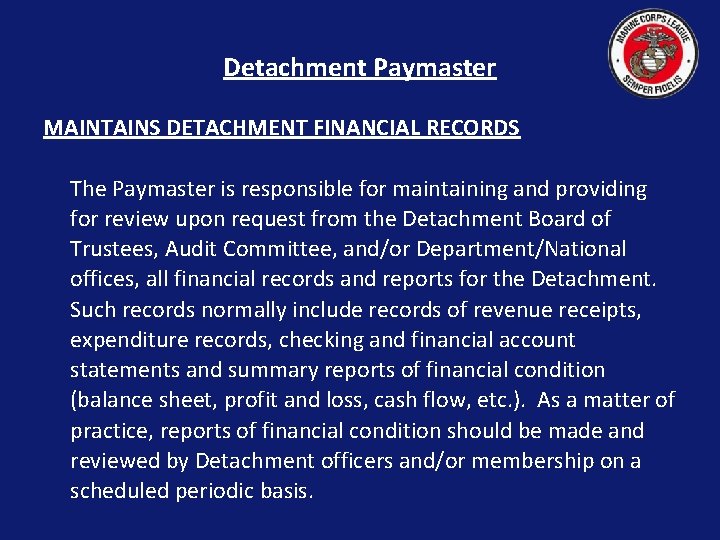 MARINE CORPS LEAGUE
SEMPER FIDELIS

Detachment Paymaster

MAINTAINS DETACHMENT FINANCIAL RECORDS

The Paymaster is responsible for maintaining and providing for review upon request from the Detachment Board of Trustees, Audit Committee, and/or Department/National offices, all financial records and reports for the Detachment. Such records normally include records of revenue receipts, expenditure records, checking and financial account statements and summary reports of financial condition (balance sheet, profit and loss, cash flow, etc.). As a matter of practice, reports of financial condition should be made and reviewed by Detachment officers and/or membership on a scheduled periodic basis.